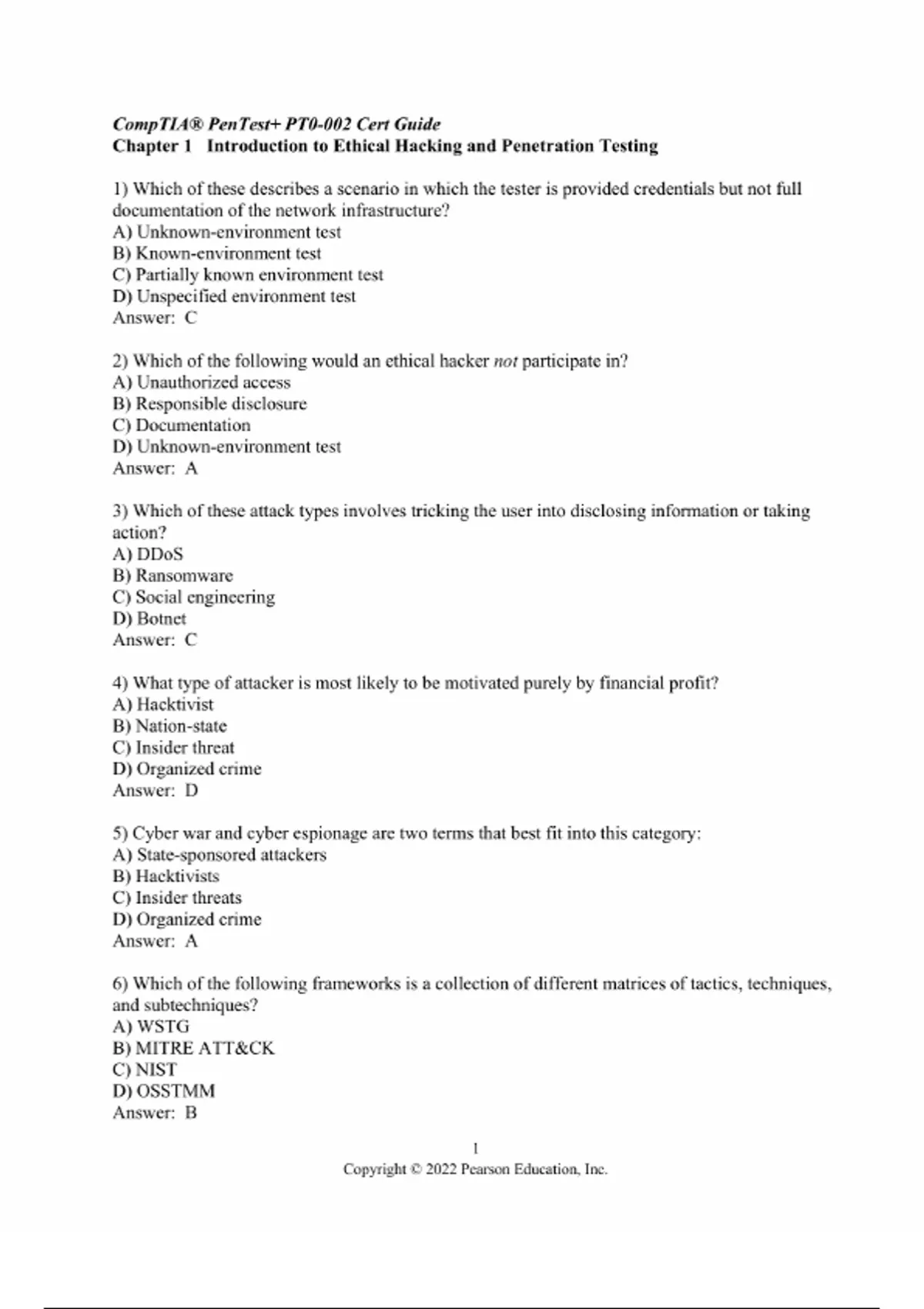 CompTIA® PenTest+ PT0-002 Cert Guide
Chapter 1 Introduction to Ethical Hacking and Penetration Testing

1) Which of these describes a scenario in which the tester is provided credentials but not full documentation of the network infrastructure?
A) Unknown-environment test
B) Known-environment test
C) Partially known environment test
D) Unspecified environment test
Answer: C

2) Which of the following would an ethical hacker not participate in?
A) Unauthorized access
B) Responsible disclosure
C) Documentation
D) Unknown-environment test
Answer: A

3) Which of these attack types involves tricking the user into disclosing information or taking action?
A) DDoS
B) Ransomware
C) Social engineering
D) Botnet
Answer: C

4) What type of attacker is most likely to be motivated purely by financial profit?
A) Hacktivist
B) Nation-state
C) Insider threat
D) Organized crime
Answer: D

5) Cyber war and cyber espionage are two terms that best fit into this category:
A) State-sponsored attackers
B) Hacktivists
C) Insider threats
D) Organized crime
Answer: A

6) Which of the following frameworks is a collection of different matrices of tactics, techniques, and subtechniques?
A) WSTG
B) MITRE ATT&CK
C) NIST
D) OSSTMM
Answer: B

1
Copyright © 2022 Pearson Education, Inc.